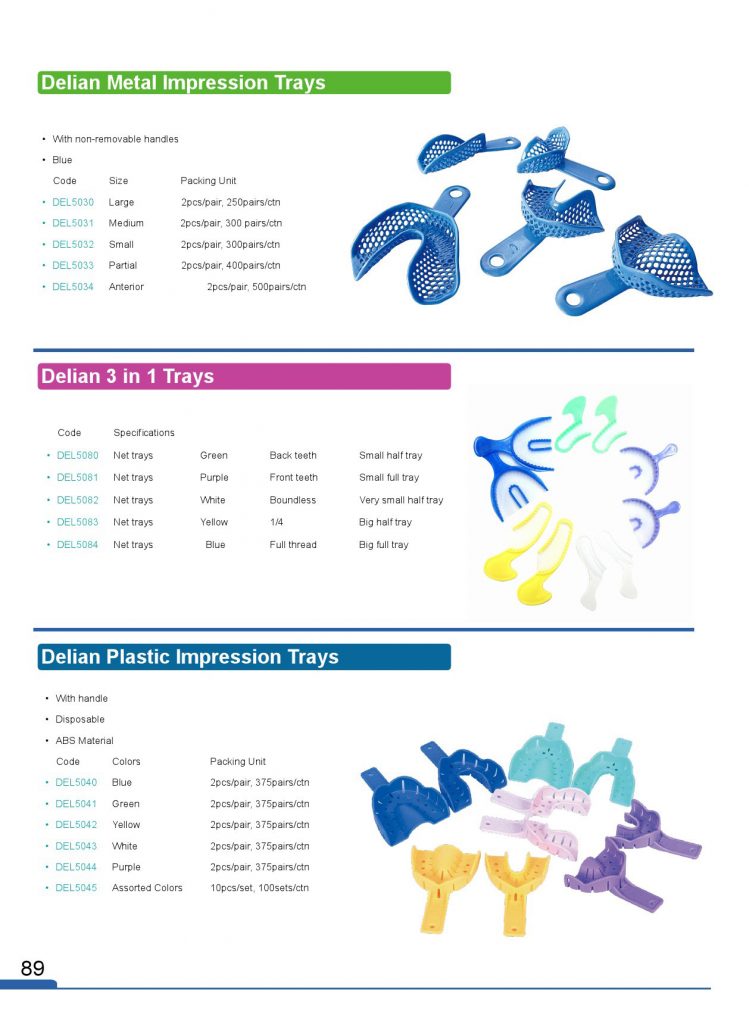 Delian Metal Impression Trays

• With non-removable handles
• Blue

| Code | Size | Packing Unit |
|---|---|---|
| • DEL5030 | Large | 2pcs/pair, 250pairs/ctn |
| • DEL5031 | Medium | 2pcs/pair, 300 pairs/ctn |
| • DEL5032 | Small | 2pcs/pair, 300pairs/ctn |
| • DEL5033 | Partial | 2pcs/pair, 400pairs/ctn |
| • DEL5034 | Anterior | 2pcs/pair, 500pairs/ctn |

Delian 3 in 1 Trays

| Code | Specifications | | | |
|---|---|---|---|---|
| • DEL5080 | Net trays | Green | Back teeth | Small half tray |
| • DEL5081 | Net trays | Purple | Front teeth | Small full tray |
| • DEL5082 | Net trays | White | Boundless | Very small half tray |
| • DEL5083 | Net trays | Yellow | 1/4 | Big half tray |
| • DEL5084 | Net trays | Blue | Full thread | Big full tray |

Delian Plastic Impression Trays

• With handle
• Disposable
• ABS Material

| Code | Colors | Packing Unit |
|---|---|---|
| • DEL5040 | Blue | 2pcs/pair, 375pairs/ctn |
| • DEL5041 | Green | 2pcs/pair, 375pairs/ctn |
| • DEL5042 | Yellow | 2pcs/pair, 375pairs/ctn |
| • DEL5043 | White | 2pcs/pair, 375pairs/ctn |
| • DEL5044 | Purple | 2pcs/pair, 375pairs/ctn |
| • DEL5045 | Assorted Colors | 10pcs/set, 100sets/ctn |

89